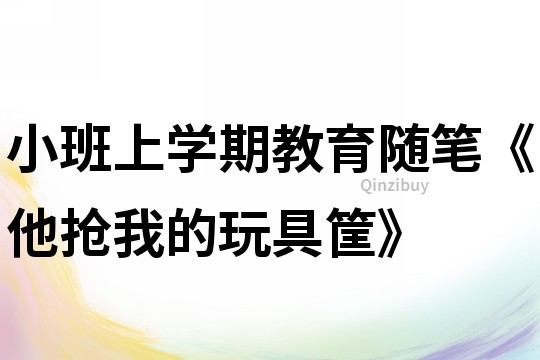 小班上学期教育随笔《他抢我的玩具筐》

Qinzibuy